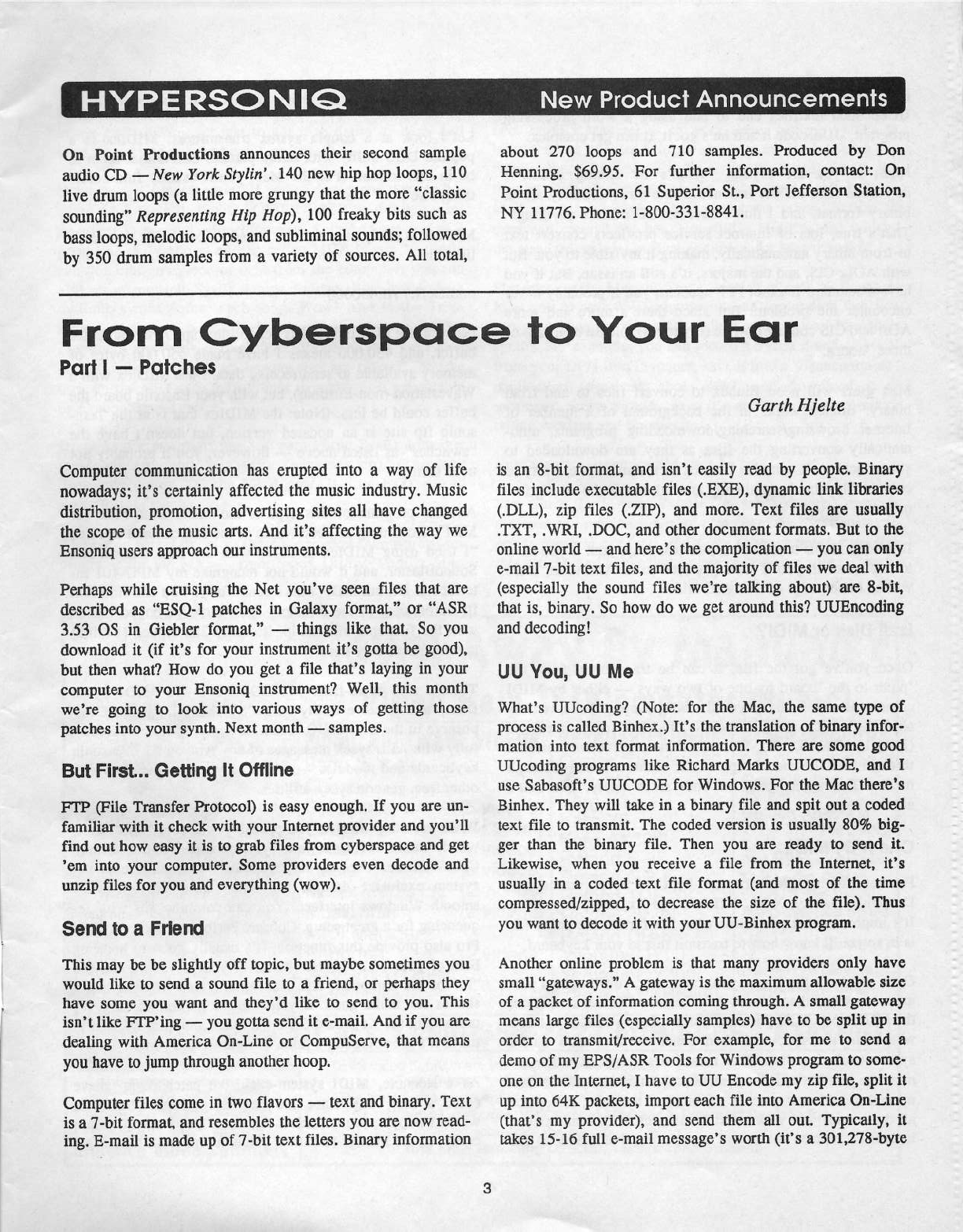 HYPERSONIQ

New Product Announcements

On Point Productions announces their second sample audio CD — New York Stylin'. 140 new hip hop loops, 110 live drum loops (a little more grungy that the more "classic sounding" Representing Hip Hop), 100 freaky bits such as bass loops, melodic loops, and subliminal sounds; followed by 350 drum samples from a variety of sources. All total, about 270 loops and 710 samples. Produced by Don Henning. $69.95. For further information, contact: On Point Productions, 61 Superior St., Port Jefferson Station, NY 11776. Phone: 1-800-331-8841.

From Cyberspace to Your Ear

Part I — Patches

Garth Hjelte

Computer communication has erupted into a way of life nowadays; it's certainly affected the music industry. Music distribution, promotion, advertising sites all have changed the scope of the music arts. And it's affecting the way we Ensoniq users approach our instruments.

Perhaps while cruising the Net you've seen files that are described as "ESQ-1 patches in Galaxy format," or "ASR 3.53 OS in Giebler format," — things like that. So you download it (if it's for your instrument it's gotta be good), but then what? How do you get a file that's laying in your computer to your Ensoniq instrument? Well, this month we're going to look into various ways of getting those patches into your synth. Next month — samples.

But First... Getting It Offline

FTP (File Transfer Protocol) is easy enough. If you are unfamiliar with it check with your Internet provider and you'll find out how easy it is to grab files from cyberspace and get 'em into your computer. Some providers even decode and unzip files for you and everything (wow).

Send to a Friend

This may be be slightly off topic, but maybe sometimes you would like to send a sound file to a friend, or perhaps they have some you want and they'd like to send to you. This isn't like FTP'ing — you gotta send it e-mail. And if you are dealing with America On-Line or CompuServe, that means you have to jump through another hoop.

Computer files come in two flavors — text and binary. Text is a 7-bit format, and resembles the letters you are now reading. E-mail is made up of 7-bit text files. Binary information is an 8-bit format, and isn't easily read by people. Binary files include executable files (.EXE), dynamic link libraries (.DLL), zip files (.ZIP), and more. Text files are usually .TXT, .WRI, .DOC, and other document formats. But to the online world — and here's the complication — you can only e-mail 7-bit text files, and the majority of files we deal with (especially the sound files we're talking about) are 8-bit, that is, binary. So how do we get around this? UUEncoding and decoding!

UU You, UU Me

What's UUcoding? (Note: for the Mac, the same type of process is called Binhex.) It's the translation of binary information into text format information. There are some good UUcoding programs like Richard Marks UUCODE, and I use Sabasoft's UUCODE for Windows. For the Mac there's Binhex. They will take in a binary file and spit out a coded text file to transmit. The coded version is usually 80% bigger than the binary file. Then you are ready to send it. Likewise, when you receive a file from the Internet, it's usually in a coded text file format (and most of the time compressed/zipped, to decrease the size of the file). Thus you want to decode it with your UU-Binhex program.

Another online problem is that many providers only have small "gateways." A gateway is the maximum allowable size of a packet of information coming through. A small gateway means large files (especially samples) have to be split up in order to transmit/receive. For example, for me to send a demo of my EPS/ASR Tools for Windows program to someone on the Internet, I have to UU Encode my zip file, split it up into 64K packets, import each file into America On-Line (that's my provider), and send them all out. Typically, it takes 15-16 full e-mail message's worth (it's a 301,278-byte

3